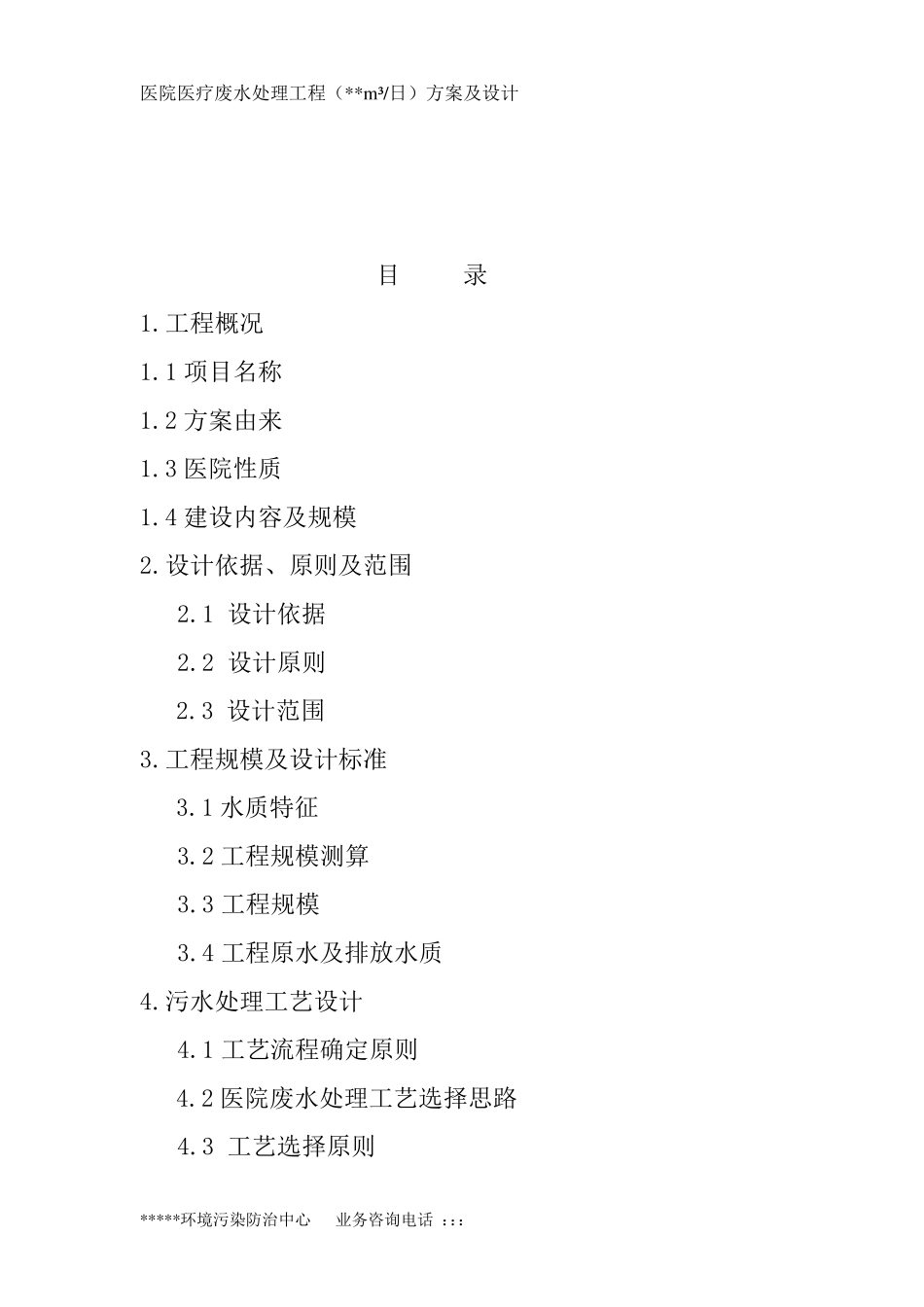 医院医疗废水处理工程（**m³/日）方案及设计

目　　录

1.工程概况

1.1 项目名称

1.2 方案由来

1.3 医院性质

1.4 建设内容及规模

2.设计依据、原则及范围

2.1 设计依据

2.2 设计原则

2.3 设计范围

3.工程规模及设计标准

3.1 水质特征

3.2 工程规模测算

3.3 工程规模

3.4 工程原水及排放水质

4.污水处理工艺设计

4.1 工艺流程确定原则

4.2 医院废水处理工艺选择思路

4.3 工艺选择原则

*****环境污染防治中心　业务咨询电话 :::